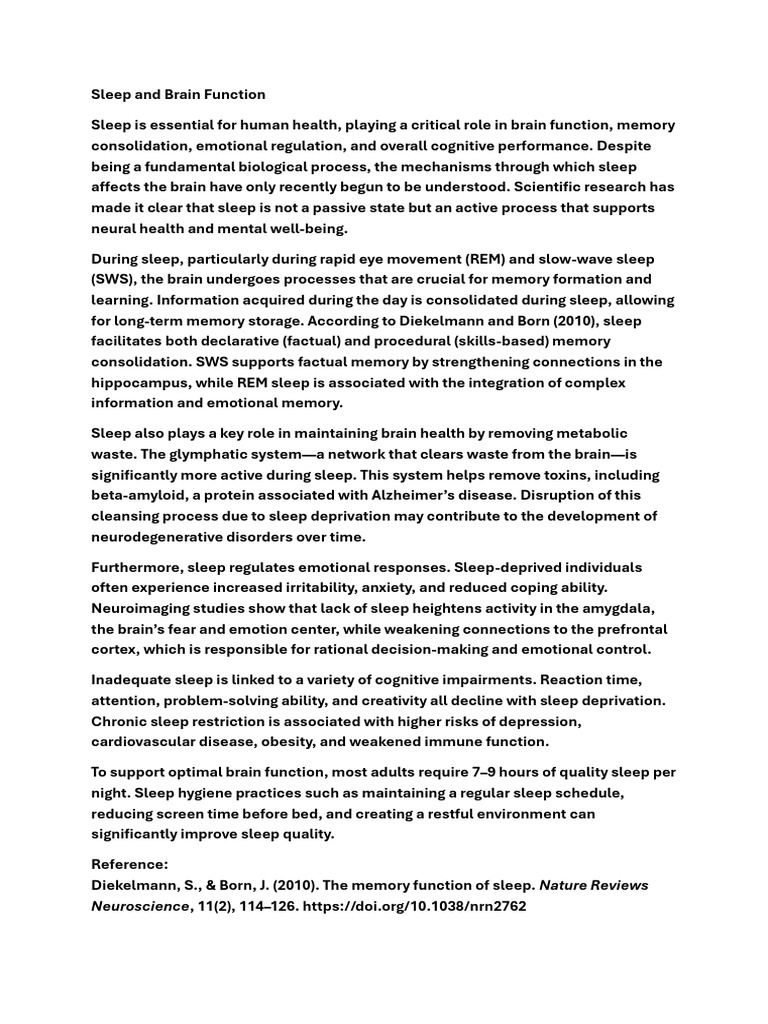 Sleep and Brain Function

Sleep is essential for human health, playing a critical role in brain function, memory consolidation, emotional regulation, and overall cognitive performance. Despite being a fundamental biological process, the mechanisms through which sleep affects the brain have only recently begun to be understood. Scientific research has made it clear that sleep is not a passive state but an active process that supports neural health and mental well-being.

During sleep, particularly during rapid eye movement (REM) and slow-wave sleep (SWS), the brain undergoes processes that are crucial for memory formation and learning. Information acquired during the day is consolidated during sleep, allowing for long-term memory storage. According to Diekelmann and Born (2010), sleep facilitates both declarative (factual) and procedural (skills-based) memory consolidation. SWS supports factual memory by strengthening connections in the hippocampus, while REM sleep is associated with the integration of complex information and emotional memory.

Sleep also plays a key role in maintaining brain health by removing metabolic waste. The glymphatic system—a network that clears waste from the brain—is significantly more active during sleep. This system helps remove toxins, including beta-amyloid, a protein associated with Alzheimer's disease. Disruption of this cleansing process due to sleep deprivation may contribute to the development of neurodegenerative disorders over time.

Furthermore, sleep regulates emotional responses. Sleep-deprived individuals often experience increased irritability, anxiety, and reduced coping ability. Neuroimaging studies show that lack of sleep heightens activity in the amygdala, the brain's fear and emotion center, while weakening connections to the prefrontal cortex, which is responsible for rational decision-making and emotional control.

Inadequate sleep is linked to a variety of cognitive impairments. Reaction time, attention, problem-solving ability, and creativity all decline with sleep deprivation. Chronic sleep restriction is associated with higher risks of depression, cardiovascular disease, obesity, and weakened immune function.

To support optimal brain function, most adults require 7–9 hours of quality sleep per night. Sleep hygiene practices such as maintaining a regular sleep schedule, reducing screen time before bed, and creating a restful environment can significantly improve sleep quality.

Reference:
Diekelmann, S., & Born, J. (2010). The memory function of sleep. Nature Reviews Neuroscience, 11(2), 114–126. https://doi.org/10.1038/nrn2762